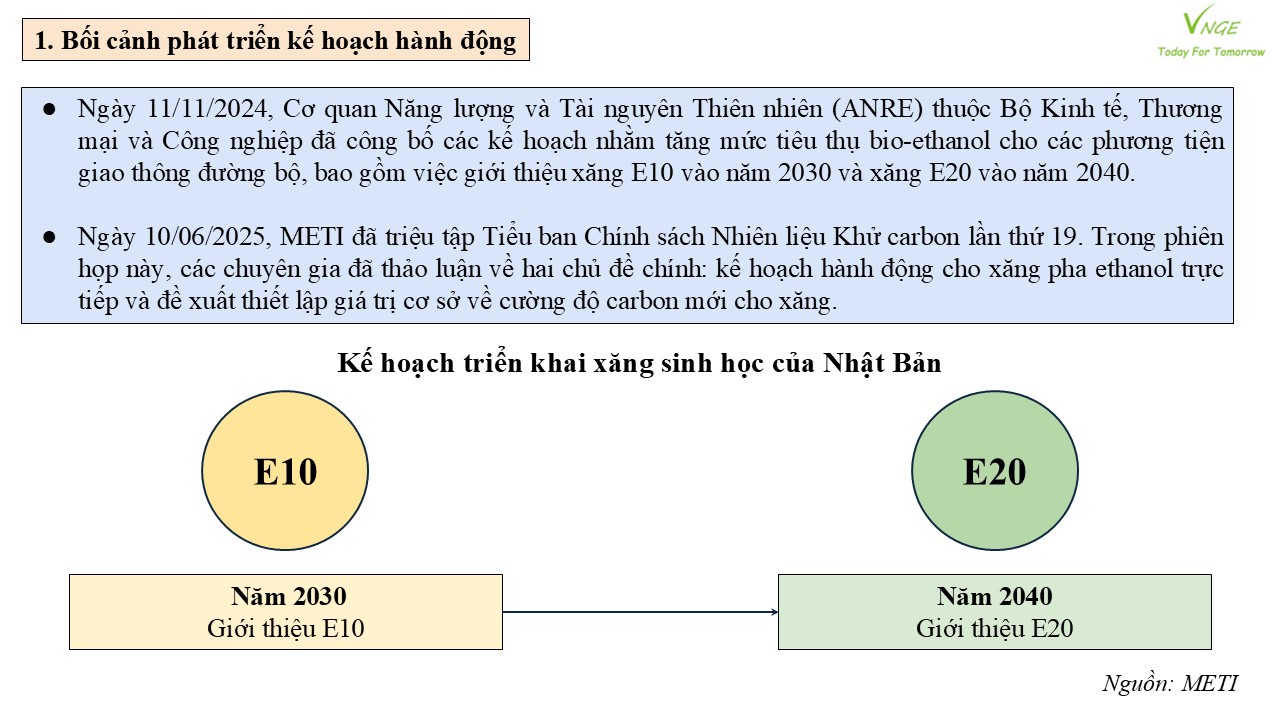 1. Bối cảnh phát triển kế hoạch hành động

VNGE
Today For Tomorrow

● Ngày 11/11/2024, Cơ quan Năng lượng và Tài nguyên Thiên nhiên (ANRE) thuộc Bộ Kinh tế, Thương mại và Công nghiệp đã công bố các kế hoạch nhằm tăng mức tiêu thụ bio-ethanol cho các phương tiện giao thông đường bộ, bao gồm việc giới thiệu xăng E10 vào năm 2030 và xăng E20 vào năm 2040.

● Ngày 10/06/2025, METI đã triệu tập Tiểu ban Chính sách Nhiên liệu Khử carbon lần thứ 19. Trong phiên họp này, các chuyên gia đã thảo luận về hai chủ đề chính: kế hoạch hành động cho xăng pha ethanol trực tiếp và đề xuất thiết lập giá trị cơ sở về cường độ carbon mới cho xăng.

Kế hoạch triển khai xăng sinh học của Nhật Bản

E10

E20

Năm 2030
Giới thiệu E10

Năm 2040
Giới thiệu E20

Nguồn: METI